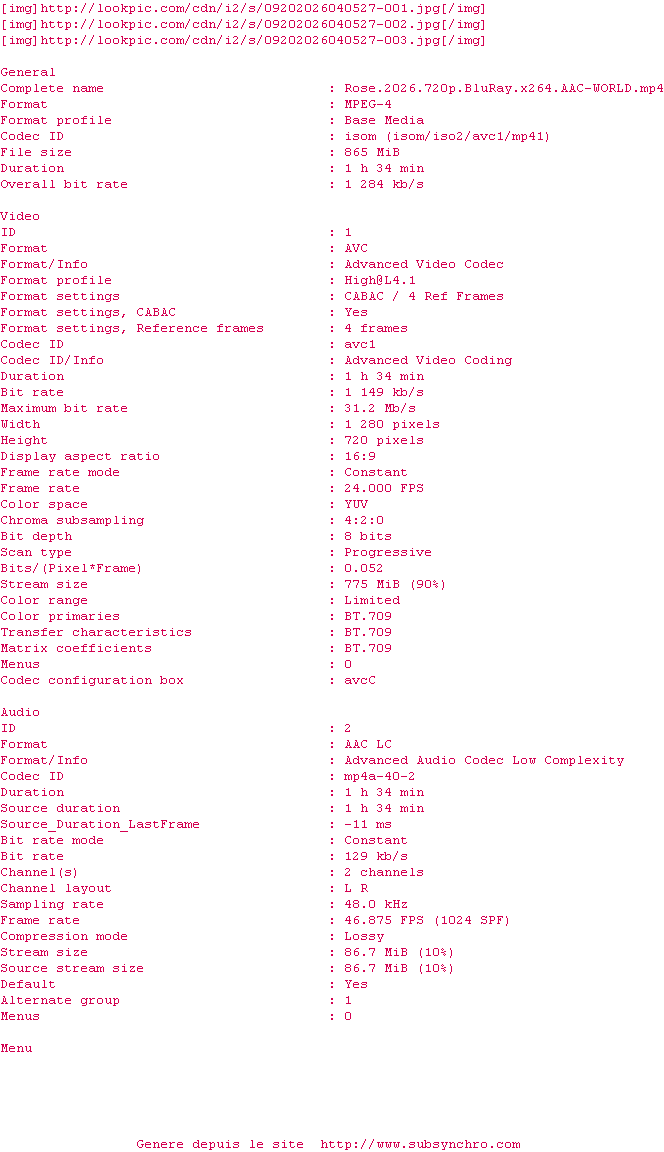 [img]http://lookpic.com/cdn/i2/s/09202026040527-001.jpg[/img]
[img]http://lookpic.com/cdn/i2/s/09202026040527-002.jpg[/img]
[img]http://lookpic.com/cdn/i2/s/09202026040527-003.jpg[/img]

General
Complete name : Rose.2026.720p.BluRay.x264.AAC-WORLD.mp4
Format : MPEG-4
Format profile : Base Media
Codec ID : isom (isom/iso2/avc1/mp41)
File size : 865 MiB
Duration : 1 h 34 min
Overall bit rate : 1 284 kb/s

Video
ID : 1
Format : AVC
Format/Info : Advanced Video Codec
Format profile : High@L4.1
Format settings : CABAC / 4 Ref Frames
Format settings, CABAC : Yes
Format settings, Reference frames : 4 frames
Codec ID : avc1
Codec ID/Info : Advanced Video Coding
Duration : 1 h 34 min
Bit rate : 1 149 kb/s
Maximum bit rate : 31.2 Mb/s
Width : 1 280 pixels
Height : 720 pixels
Display aspect ratio : 16:9
Frame rate mode : Constant
Frame rate : 24.000 FPS
Color space : YUV
Chroma subsampling : 4:2:0
Bit depth : 8 bits
Scan type : Progressive
Bits/(Pixel*Frame) : 0.052
Stream size : 775 MiB (90%)
Color range : Limited
Color primaries : BT.709
Transfer characteristics : BT.709
Matrix coefficients : BT.709
Menus : 0
Codec configuration box : avcC

Audio
ID : 2
Format : AAC LC
Format/Info : Advanced Audio Codec Low Complexity
Codec ID : mp4a-40-2
Duration : 1 h 34 min
Source duration : 1 h 34 min
Source_Duration_LastFrame : -11 ms
Bit rate mode : Constant
Bit rate : 129 kb/s
Channel(s) : 2 channels
Channel layout : L R
Sampling rate : 48.0 kHz
Frame rate : 46.875 FPS (1024 SPF)
Compression mode : Lossy
Stream size : 86.7 MiB (10%)
Source stream size : 86.7 MiB (10%)
Default : Yes
Alternate group : 1
Menus : 0

Menu

Genere depuis le site http://www.subsynchro.com